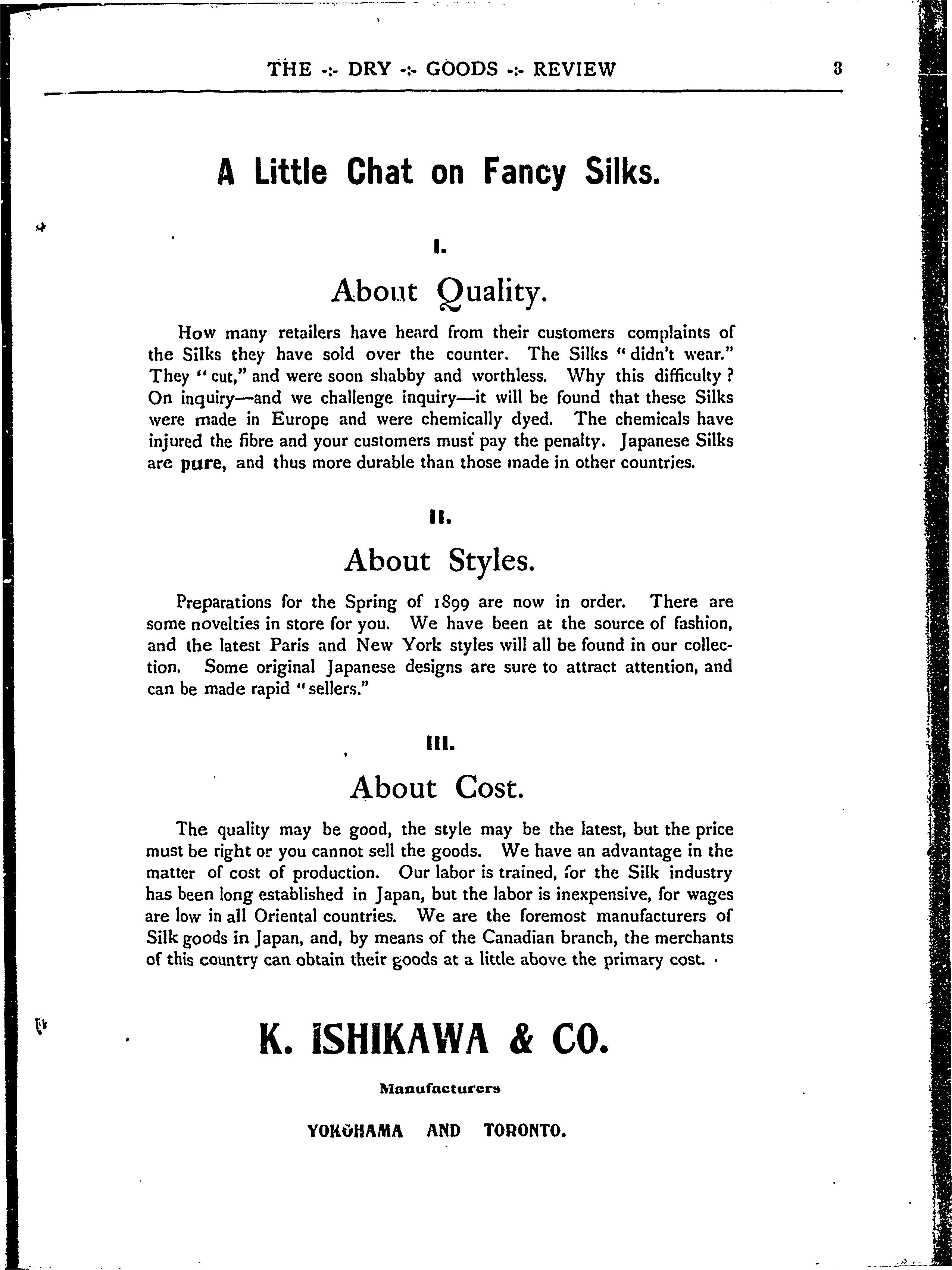 THE -:- DRY -:- GOODS -:- REVIEW 3

A Little Chat on Fancy Silks.

I.

About Quality.

How many retailers have heard from their customers complaints of the Silks they have sold over the counter. The Silks "didn't wear." They "cut," and were soon shabby and worthless. Why this difficulty? On inquiry—and we challenge inquiry—it will be found that these Silks were made in Europe and were chemically dyed. The chemicals have injured the fibre and your customers must pay the penalty. Japanese Silks are pure, and thus more durable than those made in other countries.

II.

About Styles.

Preparations for the Spring of 1899 are now in order. There are some novelties in store for you. We have been at the source of fashion, and the latest Paris and New York styles will all be found in our collection. Some original Japanese designs are sure to attract attention, and can be made rapid "sellers."

III.

About Cost.

The quality may be good, the style may be the latest, but the price must be right or you cannot sell the goods. We have an advantage in the matter of cost of production. Our labor is trained, for the Silk industry has been long established in Japan, but the labor is inexpensive, for wages are low in all Oriental countries. We are the foremost manufacturers of Silk goods in Japan, and, by means of the Canadian branch, the merchants of this country can obtain their goods at a little above the primary cost.

K. ISHIKAWA & CO.

Manufacturers

YOKOHAMA AND TORONTO.